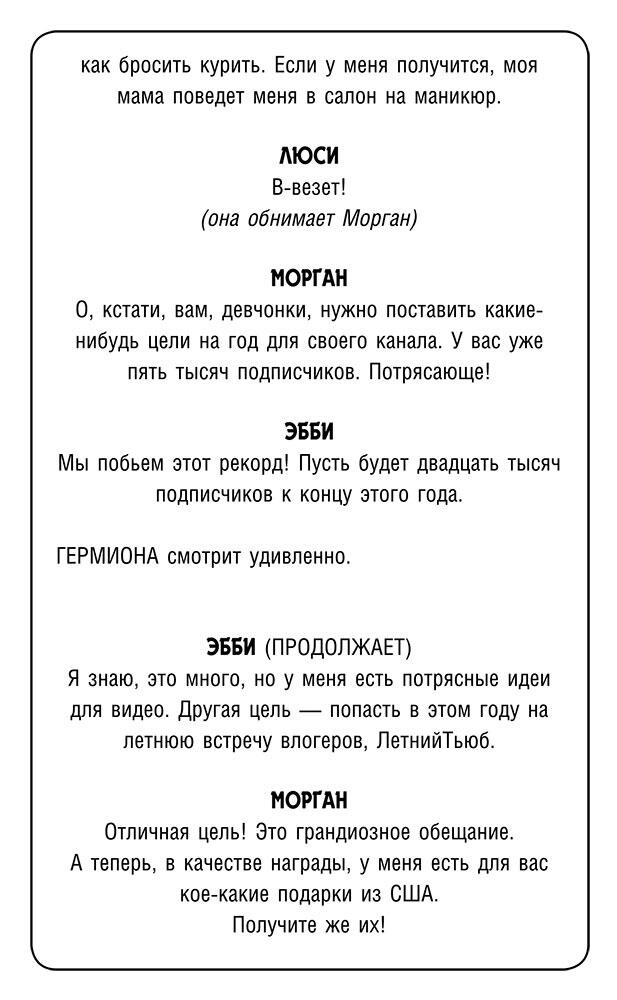 как бросить курить. Если у меня получится, моя мама поведет меня в салон на маникюр.

ЛЮСИ
В-везет!
(она обнимает Морган)

МОРГАН
О, кстати, вам, девчонки, нужно поставить какие-нибудь цели на год для своего канала. У вас уже пять тысяч подписчиков. Потрясающе!

ЭББИ
Мы побьем этот рекорд! Пусть будет двадцать тысяч подписчиков к концу этого года.

ГЕРМИОНА смотрит удивленно.

ЭББИ (ПРОДОЛЖАЕТ)
Я знаю, это много, но у меня есть потрясные идеи для видео. Другая цель — попасть в этом году на летнюю встречу влогеров, ЛетнийТьюб.

МОРГАН
Отличная цель! Это грандиозное обещание.
А теперь, в качестве награды, у меня есть для вас кое-какие подарки из США.
Получите же их!